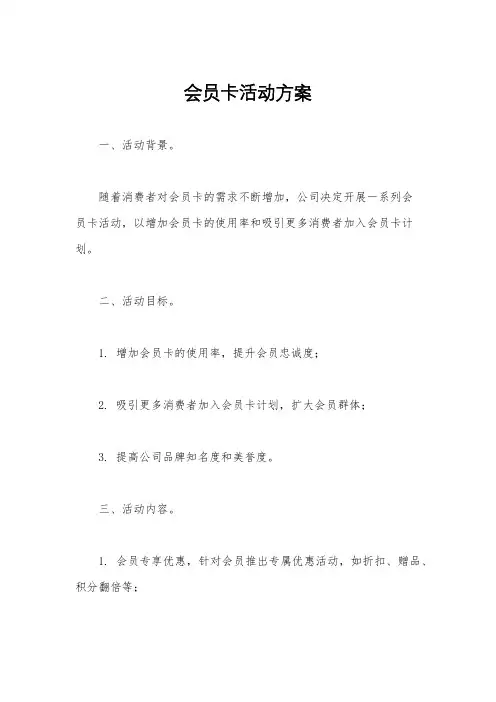 会员卡活动方案

一、活动背景。

随着消费者对会员卡的需求不断增加，公司决定开展一系列会员卡活动，以增加会员卡的使用率和吸引更多消费者加入会员卡计划。

二、活动目标。

1. 增加会员卡的使用率，提升会员忠诚度；

2. 吸引更多消费者加入会员卡计划，扩大会员群体；

3. 提高公司品牌知名度和美誉度。

三、活动内容。

1. 会员专享优惠，针对会员推出专属优惠活动，如折扣、赠品、积分翻倍等；